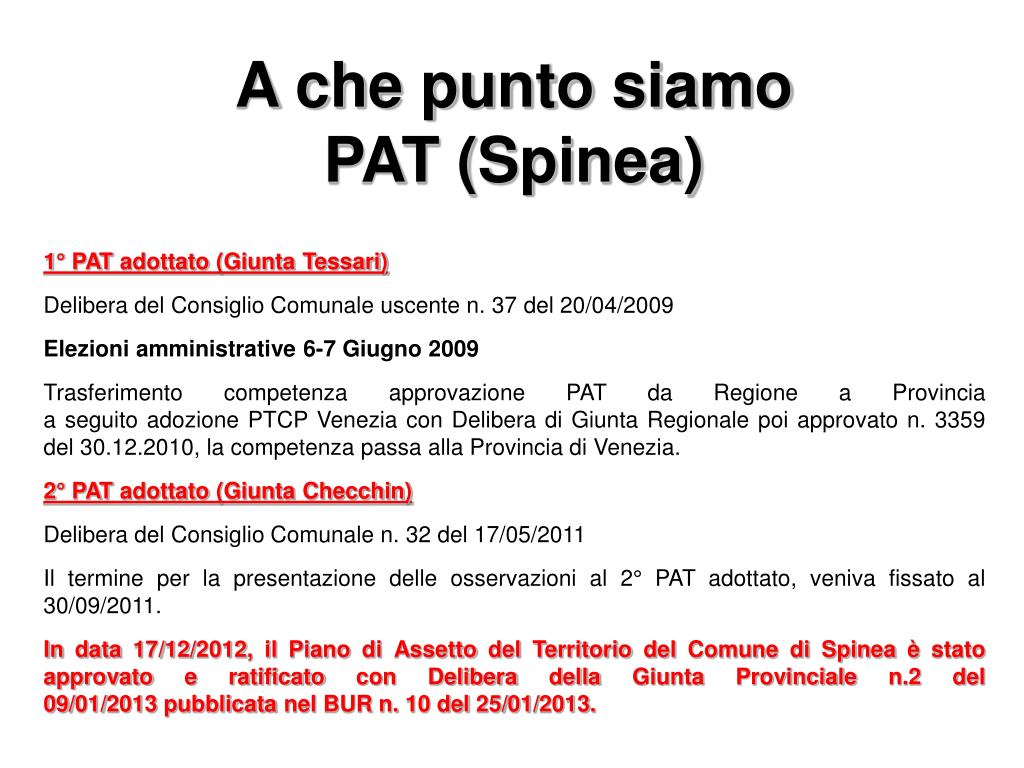 A che punto siamo
PAT (Spinea)

1° PAT adottato (Giunta Tessari)

Delibera del Consiglio Comunale uscente n. 37 del 20/04/2009

Elezioni amministrative 6-7 Giugno 2009

Trasferimento competenza approvazione PAT da Regione a Provincia a seguito adozione PTCP Venezia con Delibera di Giunta Regionale poi approvato n. 3359 del 30.12.2010, la competenza passa alla Provincia di Venezia.

2° PAT adottato (Giunta Checchin)

Delibera del Consiglio Comunale n. 32 del 17/05/2011

Il termine per la presentazione delle osservazioni al 2° PAT adottato, veniva fissato al 30/09/2011.

In data 17/12/2012, il Piano di Assetto del Territorio del Comune di Spinea è stato approvato e ratificato con Delibera della Giunta Provinciale n.2 del 09/01/2013 pubblicata nel BUR n. 10 del 25/01/2013.